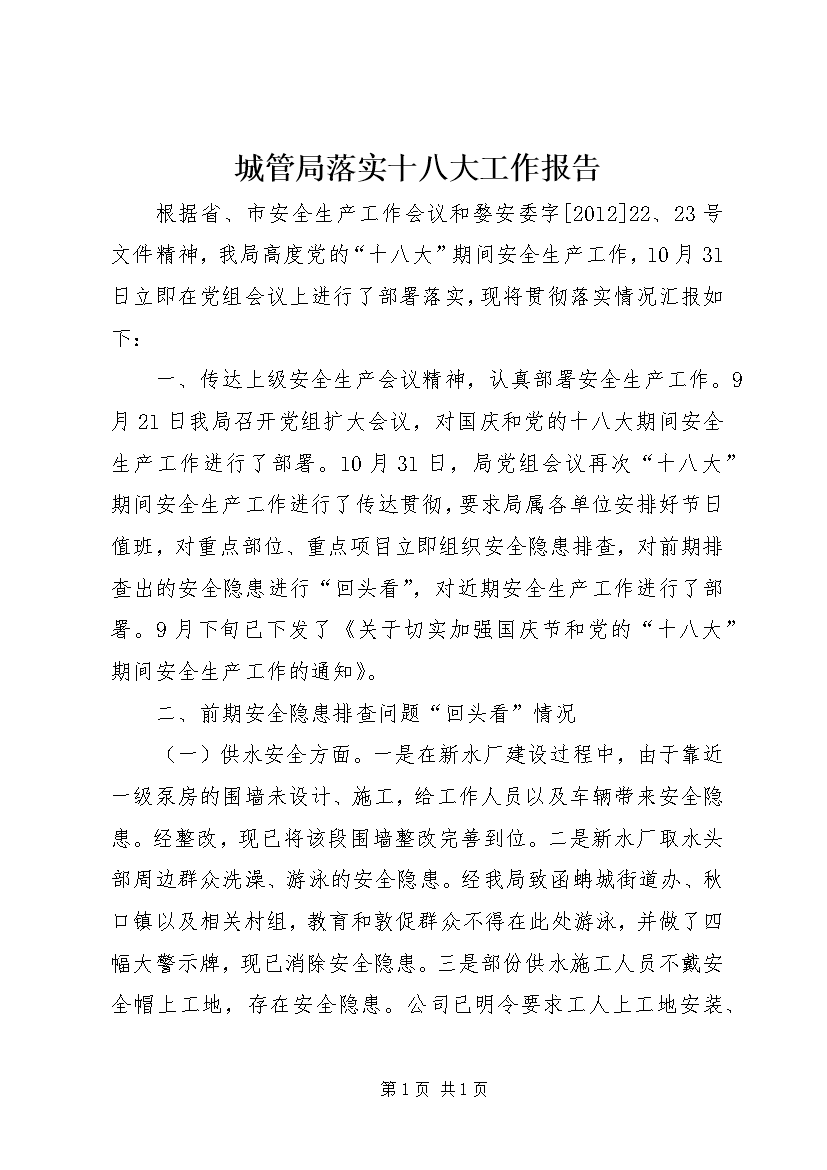 城管局落实十八大工作报告

根据省、市安全生产工作会议和婺安委字[2012]22、23号文件精神，我局高度党的“十八大”期间安全生产工作，10月31日立即在党组会议上进行了部署落实，现将贯彻落实情况汇报如下：

一、传达上级安全生产会议精神，认真部署安全生产工作。9月21日我局召开党组扩大会议，对国庆和党的十八大期间安全生产工作进行了部署。10月31日，局党组会议再次“十八大”期间安全生产工作进行了传达贯彻，要求局属各单位安排好节日值班，对重点部位、重点项目立即组织安全隐患排查，对前期排查出的安全隐患进行“回头看”，对近期安全生产工作进行了部署。9月下旬已下发了《关于切实加强国庆节和党的“十八大”期间安全生产工作的通知》。

二、前期安全隐患排查问题“回头看”情况

（一）供水安全方面。一是在新水厂建设过程中，由于靠近一级泵房的围墙未设计、施工，给工作人员以及车辆带来安全隐患。经整改，现已将该段围墙整改完善到位。二是新水厂取水头部周边群众洗澡、游泳的安全隐患。经我局致函蚺城街道办、秋口镇以及相关村组，教育和敦促群众不得在此处游泳，并做了四幅大警示牌，现已消除安全隐患。三是部份供水施工人员不戴安全帽上工地，存在安全隐患。公司已明令要求工人上工地安装、

第1页 共1页